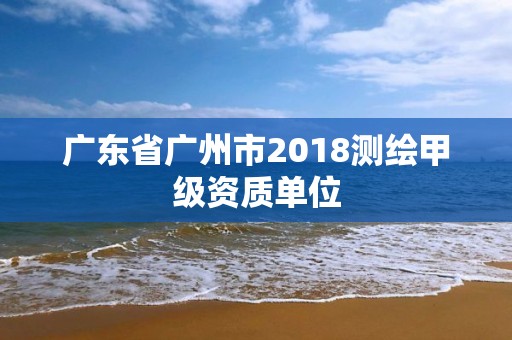 广东省广州市2018测绘甲级资质单位